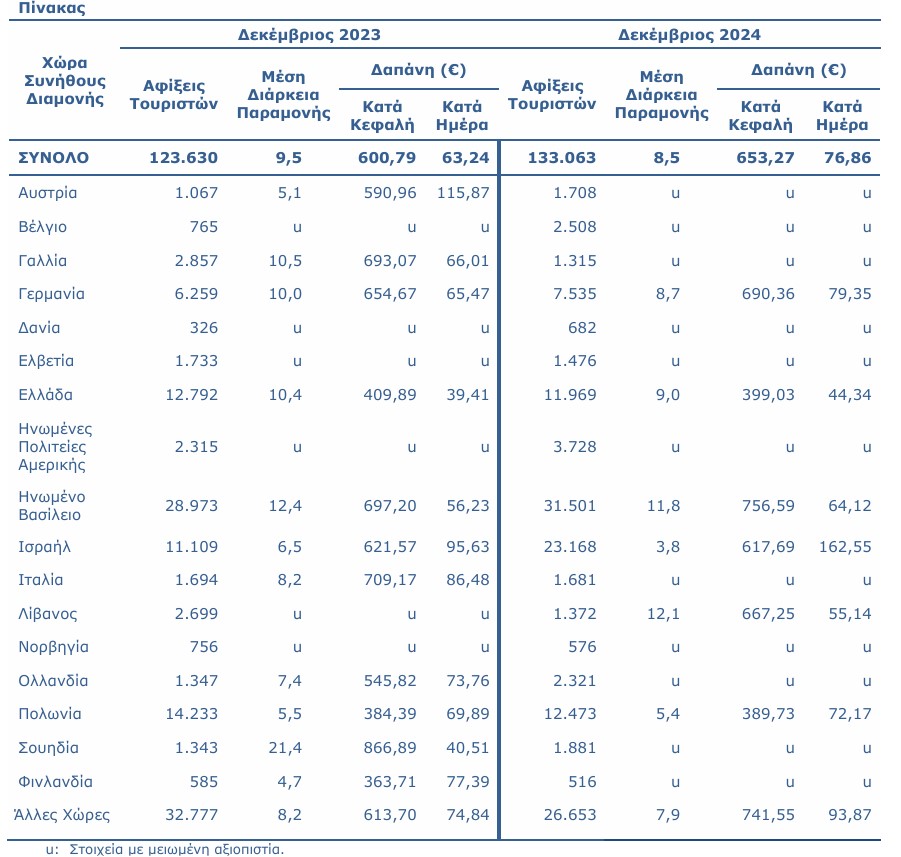 Πίνακας

| Χώρα Συνήθους Διαμονής | Δεκέμβριος 2023 Αφίξεις Τουριστών | Δεκέμβριος 2023 Μέση Διάρκεια Παραμονής | Δεκέμβριος 2023 Δαπάνη (€) Κατά Κεφαλή | Δεκέμβριος 2023 Δαπάνη (€) Κατά Ημέρα | Δεκέμβριος 2024 Αφίξεις Τουριστών | Δεκέμβριος 2024 Μέση Διάρκεια Παραμονής | Δεκέμβριος 2024 Δαπάνη (€) Κατά Κεφαλή | Δεκέμβριος 2024 Δαπάνη (€) Κατά Ημέρα |
|---|---|---|---|---|---|---|---|---|
| ΣΥΝΟΛΟ | 123.630 | 9,5 | 600,79 | 63,24 | 133.063 | 8,5 | 653,27 | 76,86 |
| Αυστρία | 1.067 | 5,1 | 590,96 | 115,87 | 1.708 | u | u | u |
| Βέλγιο | 765 | u | u | u | 2.508 | u | u | u |
| Γαλλία | 2.857 | 10,5 | 693,07 | 66,01 | 1.315 | u | u | u |
| Γερμανία | 6.259 | 10,0 | 654,67 | 65,47 | 7.535 | 8,7 | 690,36 | 79,35 |
| Δανία | 326 | u | u | u | 682 | u | u | u |
| Ελβετία | 1.733 | u | u | u | 1.476 | u | u | u |
| Ελλάδα | 12.792 | 10,4 | 409,89 | 39,41 | 11.969 | 9,0 | 399,03 | 44,34 |
| Ηνωμένες Πολιτείες Αμερικής | 2.315 | u | u | u | 3.728 | u | u | u |
| Ηνωμένο Βασίλειο | 28.973 | 12,4 | 697,20 | 56,23 | 31.501 | 11,8 | 756,59 | 64,12 |
| Ισραήλ | 11.109 | 6,5 | 621,57 | 95,63 | 23.168 | 3,8 | 617,69 | 162,55 |
| Ιταλία | 1.694 | 8,2 | 709,17 | 86,48 | 1.681 | u | u | u |
| Λίβανος | 2.699 | u | u | u | 1.372 | 12,1 | 667,25 | 55,14 |
| Νορβηγία | 756 | u | u | u | 576 | u | u | u |
| Ολλανδία | 1.347 | 7,4 | 545,82 | 73,76 | 2.321 | u | u | u |
| Πολωνία | 14.233 | 5,5 | 384,39 | 69,89 | 12.473 | 5,4 | 389,73 | 72,17 |
| Σουηδία | 1.343 | 21,4 | 866,89 | 40,51 | 1.881 | u | u | u |
| Φινλανδία | 585 | 4,7 | 363,71 | 77,39 | 516 | u | u | u |
| Άλλες Χώρες | 32.777 | 8,2 | 613,70 | 74,84 | 26.653 | 7,9 | 741,55 | 93,87 |

u: Στοιχεία με μειωμένη αξιοπιστία.